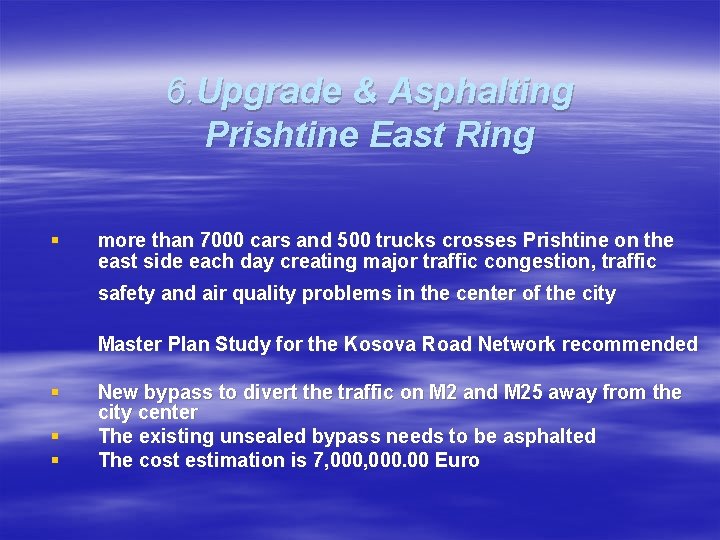 6.Upgrade & Asphalting Prishtine East Ring

▪ more than 7000 cars and 500 trucks crosses Prishtine on the east side each day creating major traffic congestion, traffic safety and air quality problems in the center of the city

Master Plan Study for the Kosova Road Network recommended

▪ New bypass to divert the traffic on M2 and M25 away from the city center
▪ The existing unsealed bypass needs to be asphalted
▪ The cost estimation is 7,000,000.00 Euro